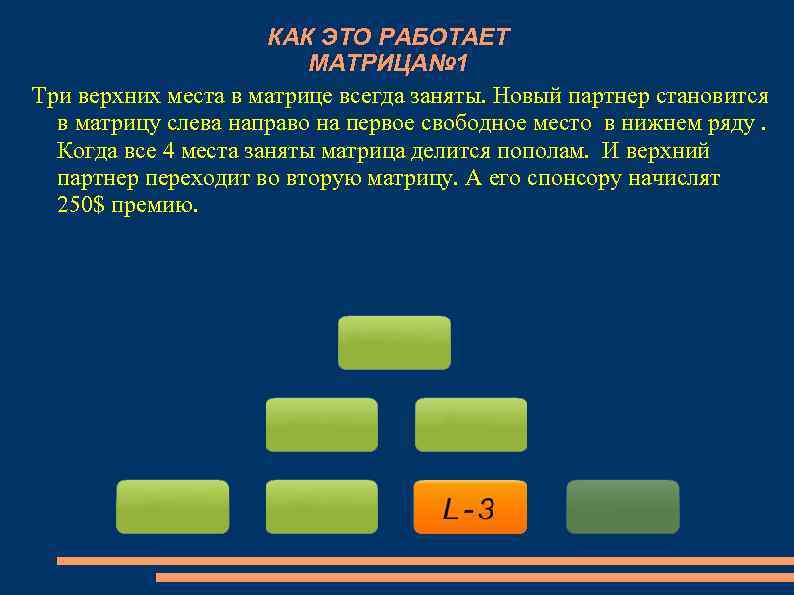 КАК ЭТО РАБОТАЕТ
МАТРИЦА№1

Три верхних места в матрице всегда заняты. Новый партнер становится в матрицу слева направо на первое свободное место в нижнем ряду . Когда все 4 места заняты матрица делится пополам. И верхний партнер переходит во вторую матрицу. А его спонсору начислят 250$ премию.

L - 3